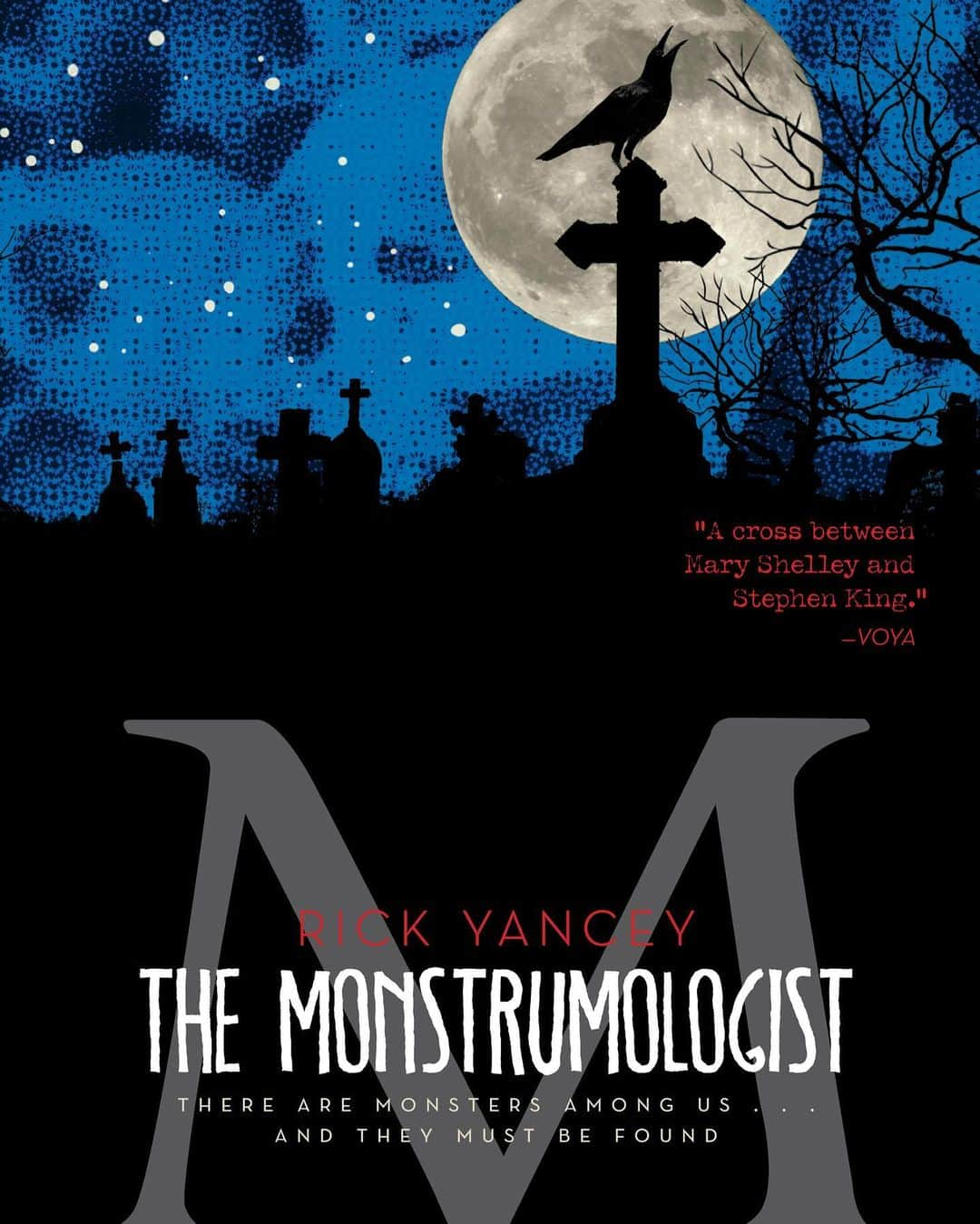 "A cross between Mary Shelley and Stephen King."
—VOYA

M

RICK YANCEY

THE MONSTRUMOLOGIST

THERE ARE MONSTERS AMONG US . . .
AND THEY MUST BE FOUND